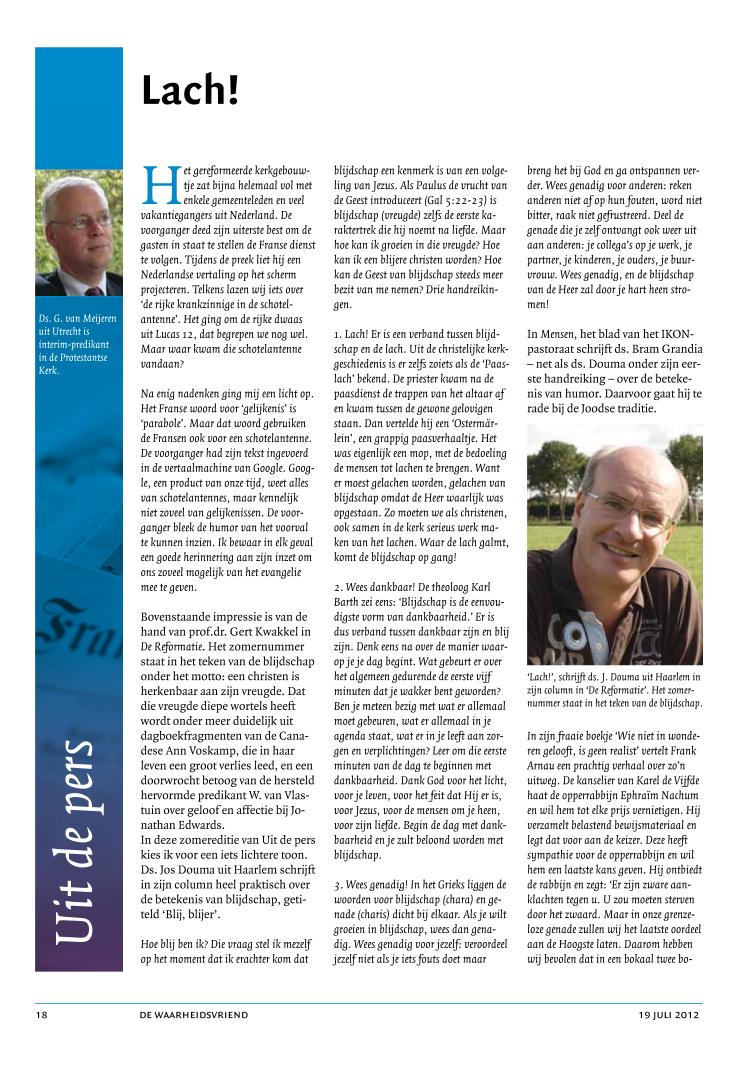 Lach!

Ds. G. van Meijeren uit Utrecht is interim-predikant in de Protestantse Kerk.

Uit de pers

Het gereformeerde kerkgebouwtje zat bijna helemaal vol met enkele gemeenteleden en veel vakantiegangers uit Nederland. De voorganger deed zijn uiterste best om de gasten in staat te stellen de Franse dienst te volgen. Tijdens de preek liet hij een Nederlandse vertaling op het scherm projecteren. Telkens lazen wij iets over 'de rijke krankzinnige in de schotelantenne'. Het ging om de rijke dwaas uit Lucas 12, dat begrepen we nog wel. Maar waar kwam die schotelantenne vandaan?

Na enig nadenken ging mij een licht op. Het Franse woord voor 'gelijkenis' is 'parabole'. Maar dat woord gebruiken de Fransen ook voor een schotelantenne. De voorganger had zijn tekst ingevoerd in de vertaalmachine van Google. Google, een product van onze tijd, weet alles van schotelantennes, maar kennelijk niet zoveel van gelijkenissen. De voorganger bleek de humor van het voorval te kunnen inzien. Ik bewaar in elk geval een goede herinnering aan zijn inzet om ons zoveel mogelijk van het evangelie mee te geven.

Bovenstaande impressie is van de hand van prof.dr. Gert Kwakkel in De Reformatie. Het zomernummer staat in het teken van de blijdschap onder het motto: een christen is herkenbaar aan zijn vreugde. Dat die vreugde diepe wortels heeft wordt onder meer duidelijk uit dagboekfragmenten van de Canadese Ann Voskamp, die in haar leven een groot verlies leed, en een doorwrocht betoog van de hersteld hervormde predikant W. van Vlastuin over geloof en affectie bij Jonathan Edwards.
In deze zomereditie van Uit de pers kies ik voor een iets lichtere toon. Ds. Jos Douma uit Haarlem schrijft in zijn column heel praktisch over de betekenis van blijdschap, getiteld 'Blij, blijer'.

Hoe blij ben ik? Die vraag stel ik mezelf op het moment dat ik erachter kom dat blijdschap een kenmerk is van een volgeling van Jezus. Als Paulus de vrucht van de Geest introduceert (Gal 5:22-23) is blijdschap (vreugde) zelfs de eerste karaktertrek die hij noemt na liefde. Maar hoe kan ik groeien in die vreugde? Hoe kan ik een blijere christen worden? Hoe kan de Geest van blijdschap steeds meer bezit van me nemen? Drie handreikingen.

1. Lach! Er is een verband tussen blijdschap en de lach. Uit de christelijke kerkgeschiedenis is er zelfs zoiets als de 'Paaslach' bekend. De priester kwam na de paasdienst de trappen van het altaar af en kwam tussen de gewone gelovigen staan. Dan vertelde hij een 'Ostermärlein', een grappig paasverhaaltje. Het was eigenlijk een mop, met de bedoeling de mensen tot lachen te brengen. Want er moest gelachen worden, gelachen van blijdschap omdat de Heer waarlijk was opgestaan. Zo moeten we als christenen, ook samen in de kerk serieus werk maken van het lachen. Waar de lach galmt, komt de blijdschap op gang!

2. Wees dankbaar! De theoloog Karl Barth zei eens: 'Blijdschap is de eenvoudigste vorm van dankbaarheid.' Er is dus verband tussen dankbaar zijn en blij zijn. Denk eens na over de manier waarop je je dag begint. Wat gebeurt er over het algemeen gedurende de eerste vijf minuten dat je wakker bent geworden? Ben je meteen bezig met wat er allemaal moet gebeuren, wat er allemaal in je agenda staat, wat er in je leeft aan zorgen en verplichtingen? Leer om die eerste minuten van de dag te beginnen met dankbaarheid. Dank God voor het licht, voor je leven, voor het feit dat Hij er is, voor Jezus, voor de mensen om je heen, voor zijn liefde. Begin de dag met dankbaarheid en je zult beloond worden met blijdschap.

3. Wees genadig! In het Grieks liggen de woorden voor blijdschap (chara) en genade (charis) dicht bij elkaar. Als je wilt groeien in blijdschap, wees dan genadig. Wees genadig voor jezelf: veroordeel jezelf niet als je iets fouts doet maar breng het bij God en ga ontspannen verder. Wees genadig voor anderen: reken anderen niet af op hun fouten, word niet bitter, raak niet gefrustreerd. Deel de genade die je zelf ontvangt ook weer uit aan anderen: je collega's op je werk, je partner, je kinderen, je ouders, je buurvrouw. Wees genadig, en de blijdschap van de Heer zal door je hart heen stromen!

In Mensen, het blad van het IKON-pastoraat schrijft ds. Bram Grandia – net als ds. Douma onder zijn eerste handreiking – over de betekenis van humor. Daarvoor gaat hij te rade bij de Joodse traditie.

'Lach!', schrijft ds. J. Douma uit Haarlem in zijn column in 'De Reformatie'. Het zomernummer staat in het teken van de blijdschap.

In zijn fraaie boekje 'Wie niet in wonderen gelooft, is geen realist' vertelt Frank Arnau een prachtig verhaal over zo'n uitweg. De kanselier van Karel de Vijfde haat de opperrabbijn Ephraïm Nachum en wil hem tot elke prijs vernietigen. Hij verzamelt belastend bewijsmateriaal en legt dat voor aan de keizer. Deze heeft sympathie voor de opperrabbijn en wil hem een laatste kans geven. Hij ontbiedt de rabbijn en zegt: 'Er zijn zware aanklachten tegen u. U zou moeten sterven door het zwaard. Maar in onze grenzeloze genade zullen wij het laatste oordeel aan de Hoogste laten. Daarom hebben wij bevolen dat in een bokaal twee bo-

18 DE WAARHEIDSVRIEND 19 JULI 2012